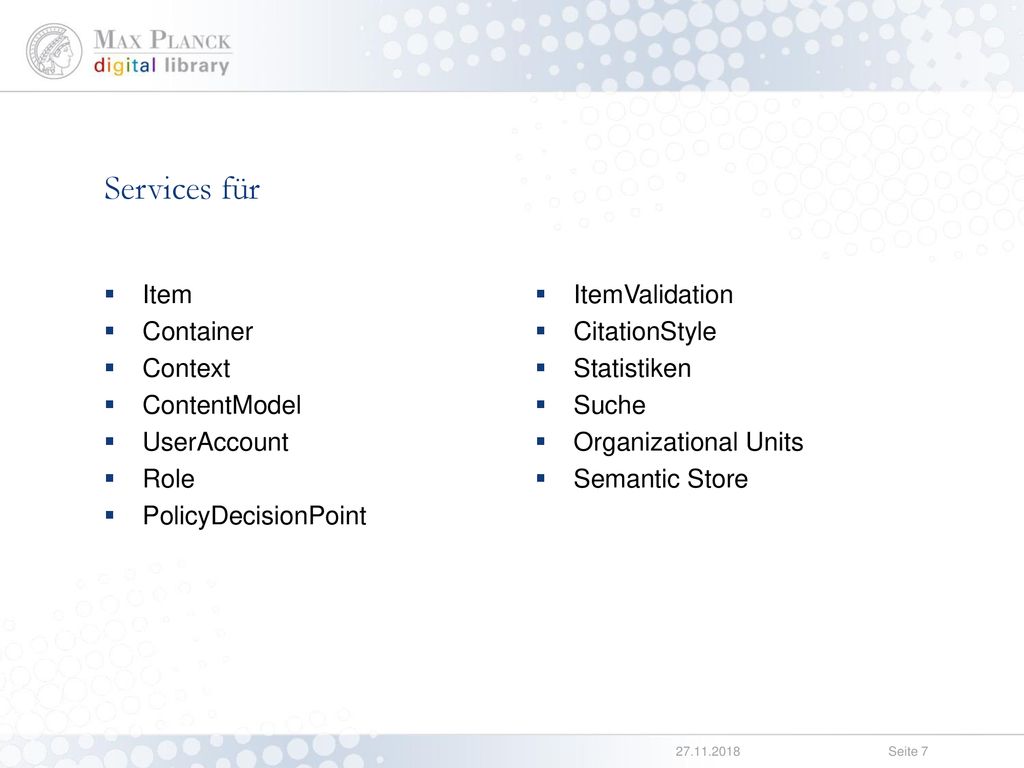 MAX PLANCK
digital library

Services für

- Item
- Container
- Context
- ContentModel
- UserAccount
- Role
- PolicyDecisionPoint

- ItemValidation
- CitationStyle
- Statistiken
- Suche
- Organizational Units
- Semantic Store

27.11.2018

Seite 7